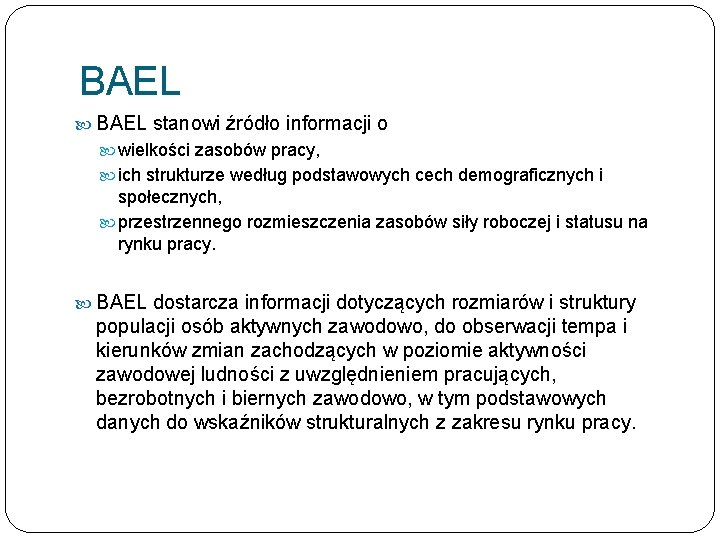 BAEL

BAEL stanowi źródło informacji o

wielkości zasobów pracy,

ich strukturze według podstawowych cech demograficznych i społecznych,

przestrzennego rozmieszczenia zasobów siły roboczej i statusu na rynku pracy.

BAEL dostarcza informacji dotyczących rozmiarów i struktury populacji osób aktywnych zawodowo, do obserwacji tempa i kierunków zmian zachodzących w poziomie aktywności zawodowej ludności z uwzględnieniem pracujących, bezrobotnych i biernych zawodowo, w tym podstawowych danych do wskaźników strukturalnych z zakresu rynku pracy.